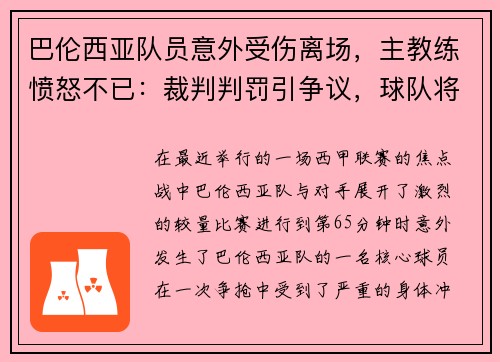 巴伦西亚队员意外受伤离场，主教练愤怒不已：裁判判罚引争议，球队将

在最近举行的一场西甲联赛的焦点战中巴伦西亚队与对手展开了激烈的较量比赛进行到第65分钟时意外发生了巴伦西亚队的一名核心球员在一次争抢中受到了严重的身体冲